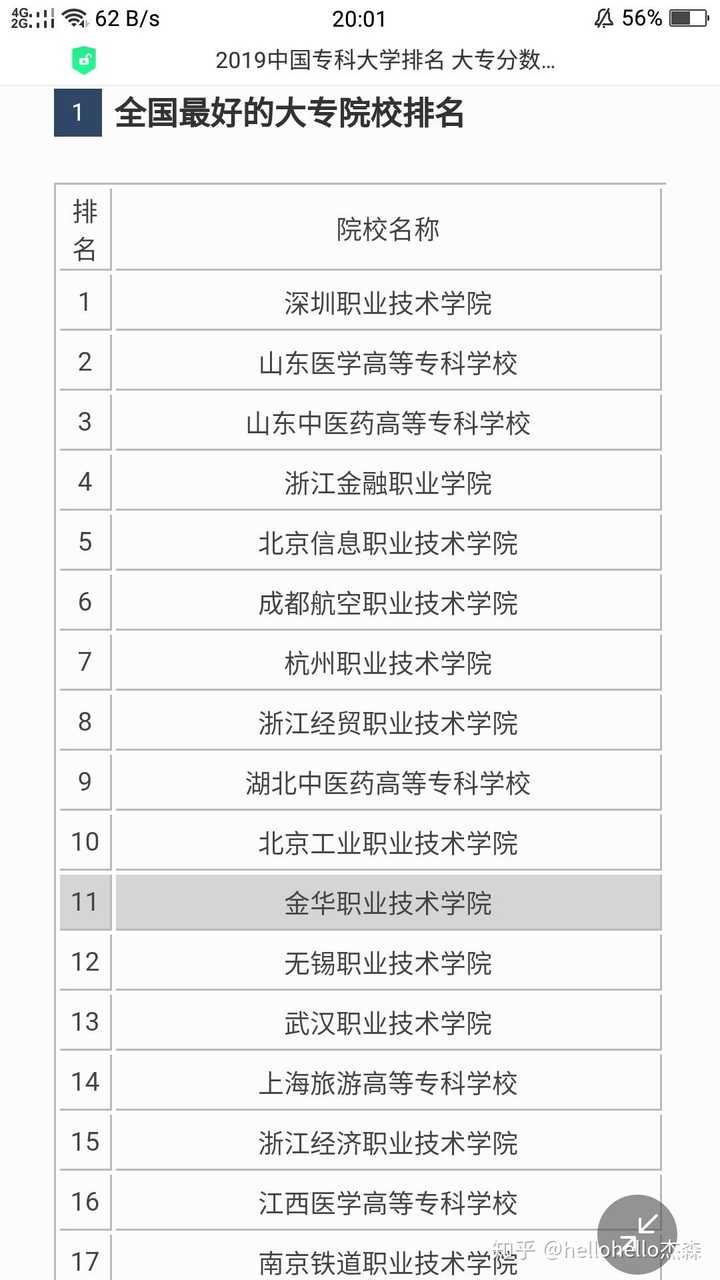 4G 2G 62 B/s 20:01 56%

2019中国专科大学排名 大专分数...

1 全国最好的大专院校排名

| 排名 | 院校名称 |
|---|---|
| 1 | 深圳职业技术学院 |
| 2 | 山东医学高等专科学校 |
| 3 | 山东中医药高等专科学校 |
| 4 | 浙江金融职业学院 |
| 5 | 北京信息职业技术学院 |
| 6 | 成都航空职业技术学院 |
| 7 | 杭州职业技术学院 |
| 8 | 浙江经贸职业技术学院 |
| 9 | 湖北中医药高等专科学校 |
| 10 | 北京工业职业技术学院 |
| 11 | 金华职业技术学院 |
| 12 | 无锡职业技术学院 |
| 13 | 武汉职业技术学院 |
| 14 | 上海旅游高等专科学校 |
| 15 | 浙江经济职业技术学院 |
| 16 | 江西医学高等专科学校 |
| 17 | 南京铁道职业技术学院 |

知乎 @hellohello杰森